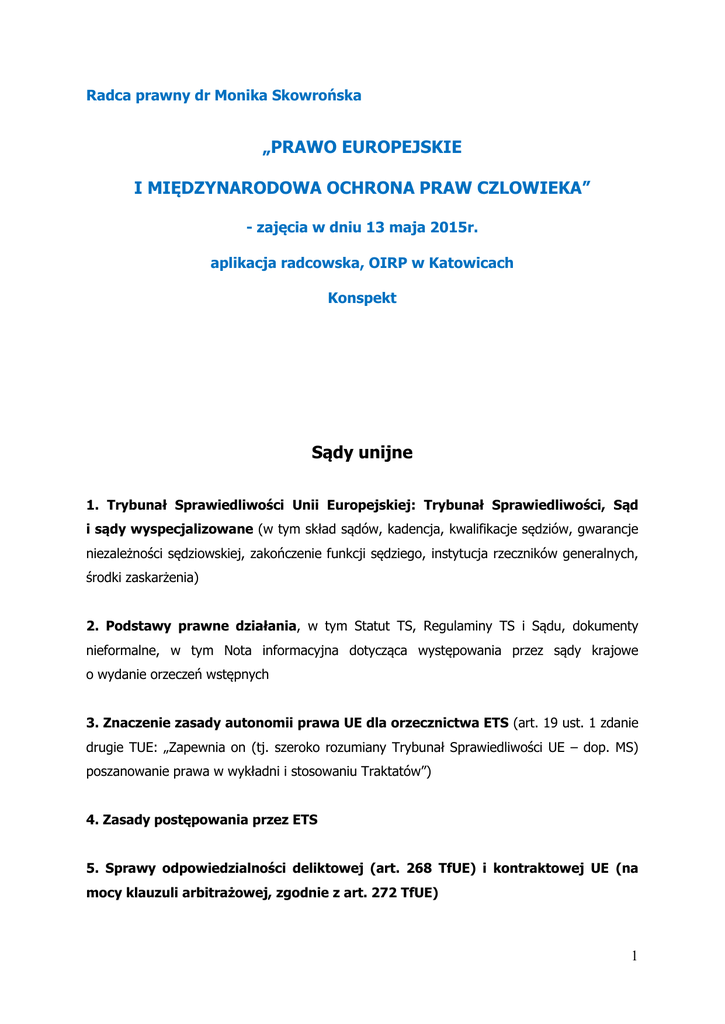 Radca prawny dr Monika Skowrońska

„PRAWO EUROPEJSKIE

I MIĘDZYNARODOWA OCHRONA PRAW CZLOWIEKA”

- zajęcia w dniu 13 maja 2015r.

aplikacja radcowska, OIRP w Katowicach

Konspekt

Sądy unijne

1. Trybunał Sprawiedliwości Unii Europejskiej: Trybunał Sprawiedliwości, Sąd i sądy wyspecjalizowane (w tym skład sądów, kadencja, kwalifikacje sędziów, gwarancje niezależności sędziowskiej, zakończenie funkcji sędziego, instytucja rzeczników generalnych, środki zaskarżenia)

2. Podstawy prawne działania, w tym Statut TS, Regulaminy TS i Sądu, dokumenty nieformalne, w tym Nota informacyjna dotycząca występowania przez sądy krajowe o wydanie orzeczeń wstępnych

3. Znaczenie zasady autonomii prawa UE dla orzecznictwa ETS (art. 19 ust. 1 zdanie drugie TUE: „Zapewnia on (tj. szeroko rozumiany Trybunał Sprawiedliwości UE – dop. MS) poszanowanie prawa w wykładni i stosowaniu Traktatów”)

4. Zasady postępowania przez ETS

5. Sprawy odpowiedzialności deliktowej (art. 268 TfUE) i kontraktowej UE (na mocy klauzuli arbitrażowej, zgodnie z art. 272 TfUE)

1